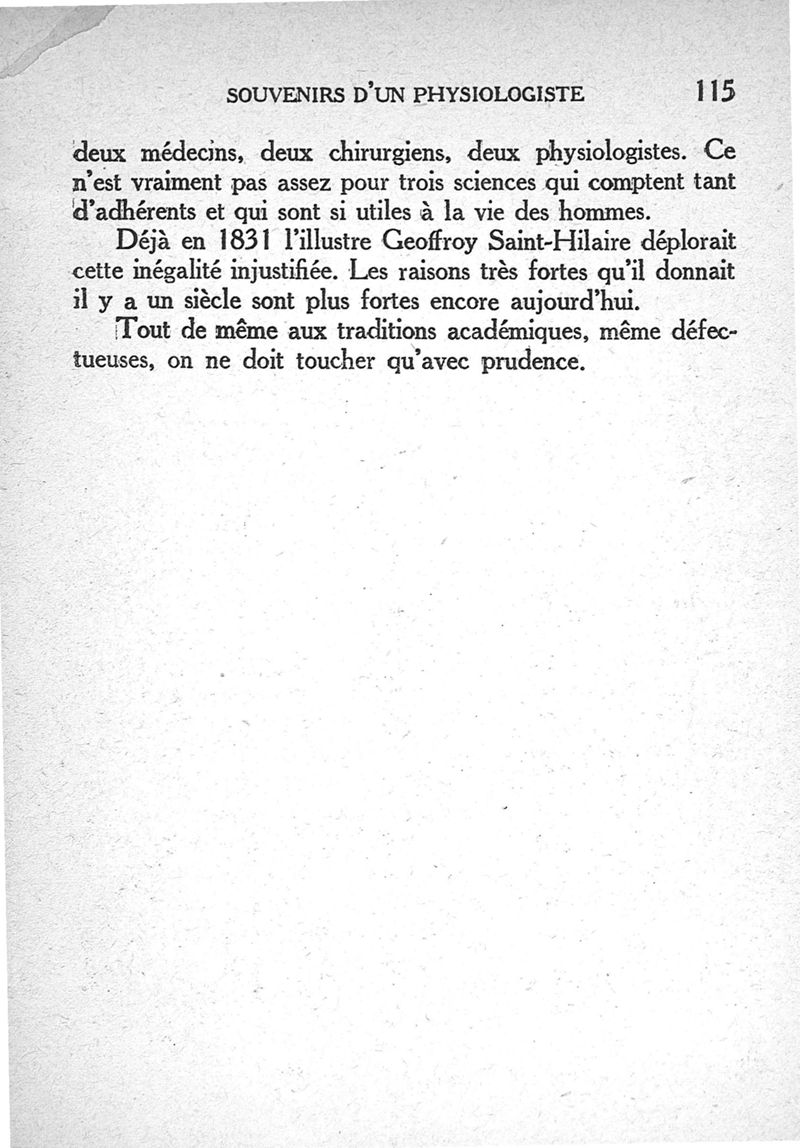 SOUVENIRS D'UN PHYSIOLOGISTE 115

deux médecins, deux chirurgiens, deux physiologistes. Ce n'est vraiment pas assez pour trois sciences qui comptent tant d'adhérents et qui sont si utiles à la vie des hommes.

Déjà en 1831 l'illustre Geoffroy Saint-Hilaire déplorait cette inégalité injustifiée. Les raisons très fortes qu'il donnait il y a un siècle sont plus fortes encore aujourd'hui.

Tout de même aux traditions académiques, même défectueuses, on ne doit toucher qu'avec prudence.